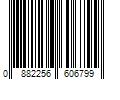 0 882256 606799